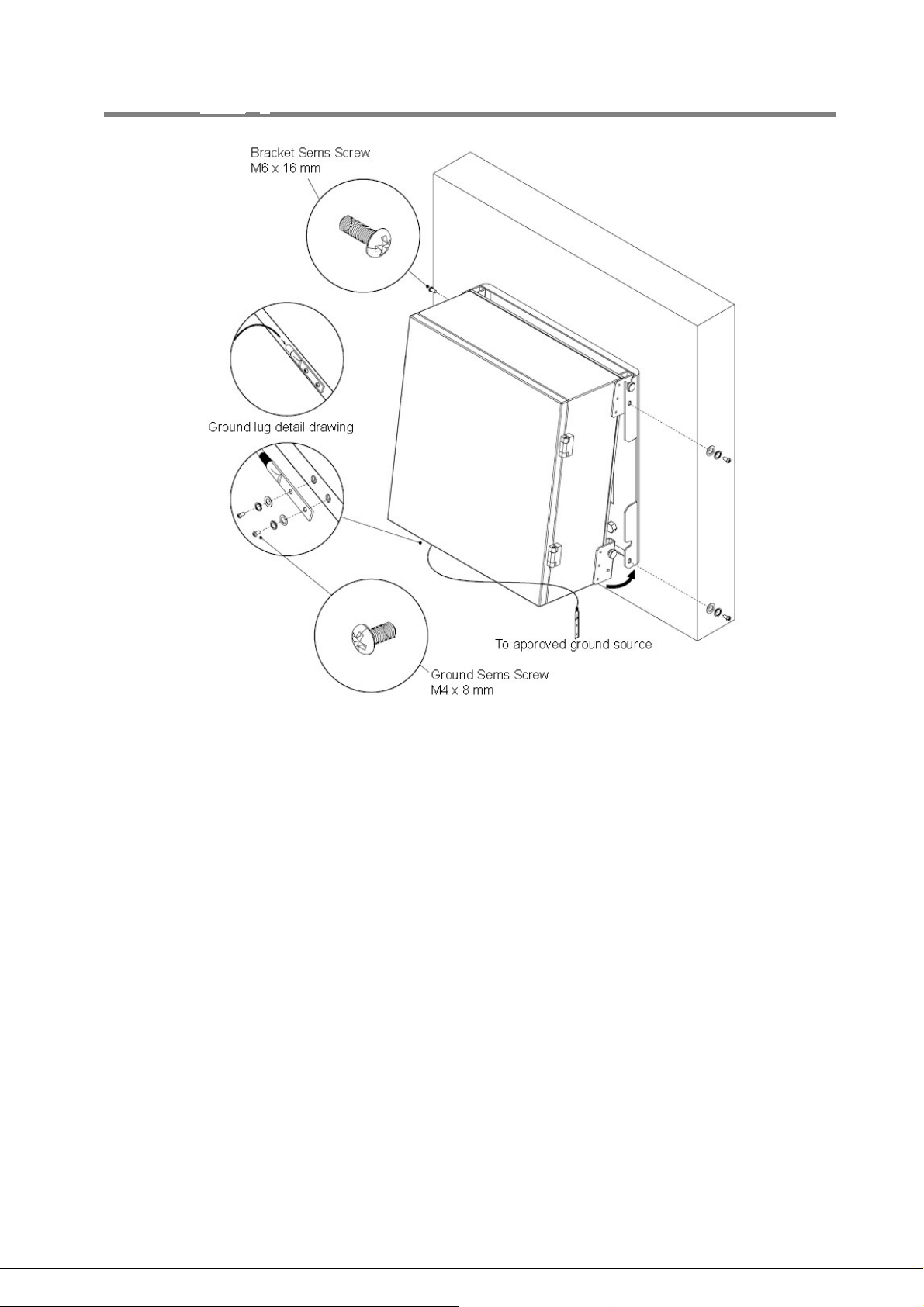 Bracket Sems Screw
M6 x 16 mm

Ground lug detail drawing

To approved ground source

Ground Sems Screw
M4 x 8 mm